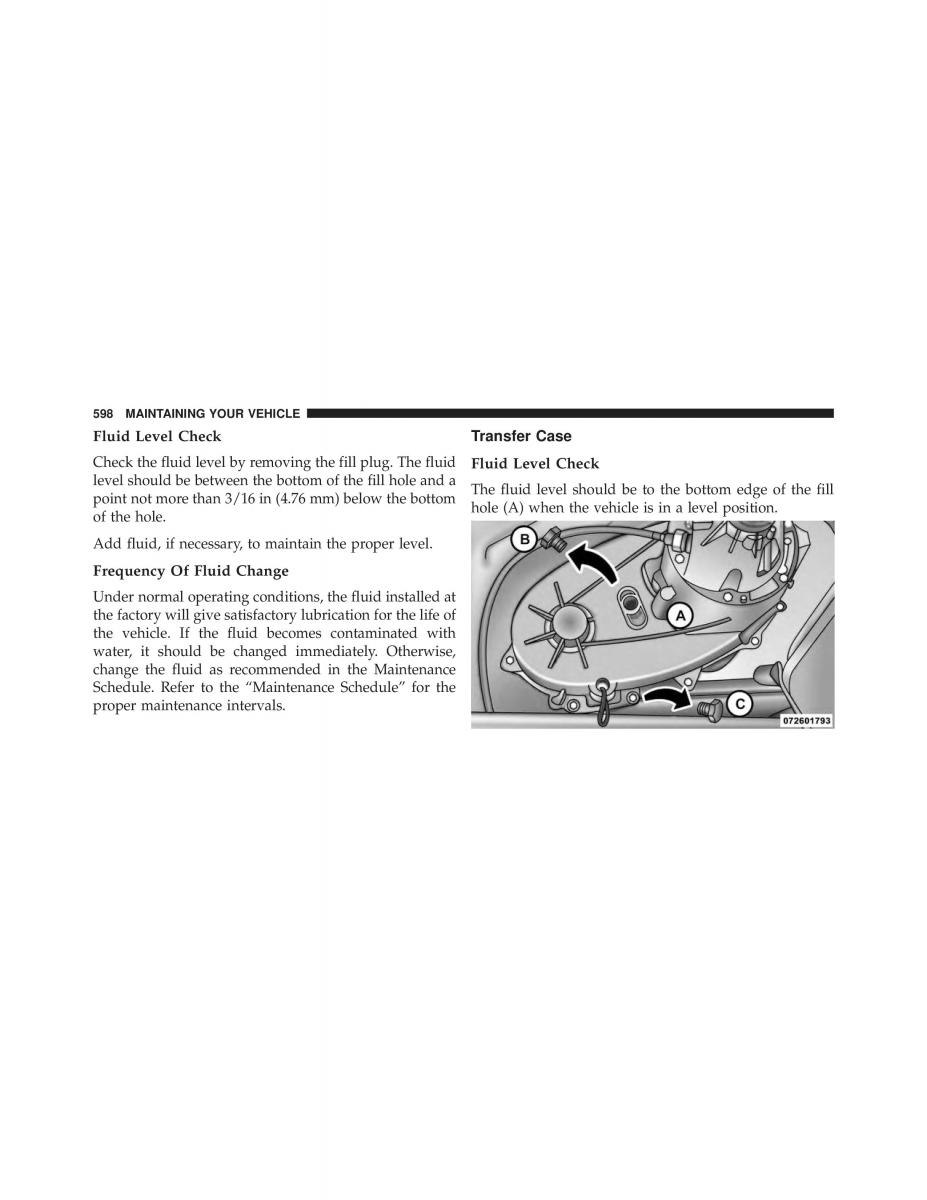 598 MAINTAINING YOUR VEHICLE

Fluid Level Check

Check the fluid level by removing the fill plug. The fluid level should be between the bottom of the fill hole and a point not more than 3/16 in (4.76 mm) below the bottom of the hole.

Add fluid, if necessary, to maintain the proper level.

Frequency Of Fluid Change

Under normal operating conditions, the fluid installed at the factory will give satisfactory lubrication for the life of the vehicle. If the fluid becomes contaminated with water, it should be changed immediately. Otherwise, change the fluid as recommended in the Maintenance Schedule. Refer to the “Maintenance Schedule” for the proper maintenance intervals.

Transfer Case

Fluid Level Check

The fluid level should be to the bottom edge of the fill hole (A) when the vehicle is in a level position.

B

A

C

072601793